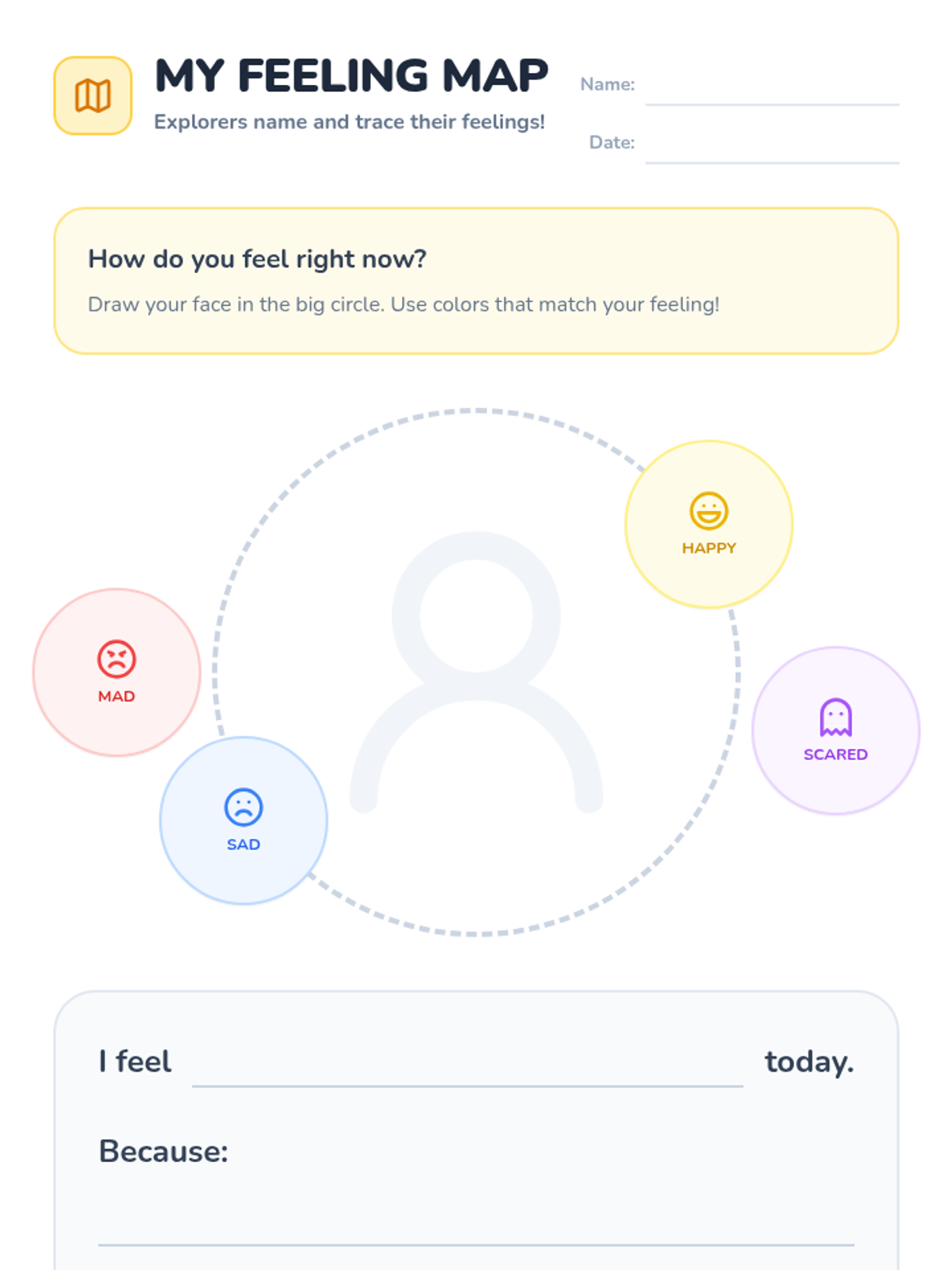 MY FEELING MAP

Explorers name and trace their feelings!

Name: ____

Date: ____

How do you feel right now?

Draw your face in the big circle. Use colors that match your feeling!

HAPPY

MAD

SCARED

SAD

I feel ____ today.

Because:

____